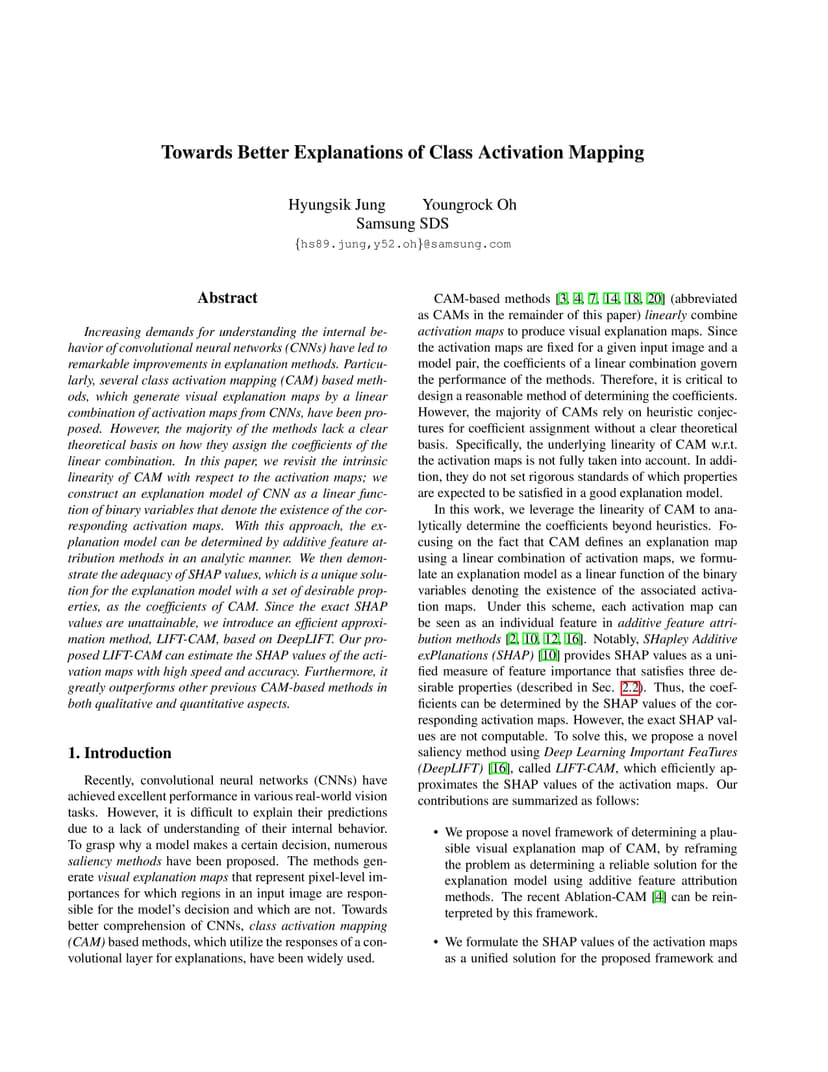 Towards Better Explanations of Class Activation Mapping

Hyungsik Jung Youngrock Oh
Samsung SDS
{hs89.jung,y52.oh}@samsung.com

Abstract

Increasing demands for understanding the internal behavior of convolutional neural networks (CNNs) have led to remarkable improvements in explanation methods. Particularly, several class activation mapping (CAM) based methods, which generate visual explanation maps by a linear combination of activation maps from CNNs, have been proposed. However, the majority of the methods lack a clear theoretical basis on how they assign the coefficients of the linear combination. In this paper, we revisit the intrinsic linearity of CAM with respect to the activation maps; we construct an explanation model of CNN as a linear function of binary variables that denote the existence of the corresponding activation maps. With this approach, the explanation model can be determined by additive feature attribution methods in an analytic manner. We then demonstrate the adequacy of SHAP values, which is a unique solution for the explanation model with a set of desirable properties, as the coefficients of CAM. Since the exact SHAP values are unattainable, we introduce an efficient approximation method, LIFT-CAM, based on DeepLIFT. Our proposed LIFT-CAM can estimate the SHAP values of the activation maps with high speed and accuracy. Furthermore, it greatly outperforms other previous CAM-based methods in both qualitative and quantitative aspects.

1. Introduction

Recently, convolutional neural networks (CNNs) have achieved excellent performance in various real-world vision tasks. However, it is difficult to explain their predictions due to a lack of understanding of their internal behavior. To grasp why a model makes a certain decision, numerous saliency methods have been proposed. The methods generate visual explanation maps that represent pixel-level importances for which regions in an input image are responsible for the model's decision and which are not. Towards better comprehension of CNNs, class activation mapping (CAM) based methods, which utilize the responses of a convolutional layer for explanations, have been widely used.

CAM-based methods [3, 4, 7, 14, 18, 20] (abbreviated as CAMs in the remainder of this paper) linearly combine activation maps to produce visual explanation maps. Since the activation maps are fixed for a given input image and a model pair, the coefficients of a linear combination govern the performance of the methods. Therefore, it is critical to design a reasonable method of determining the coefficients. However, the majority of CAMs rely on heuristic conjectures for coefficient assignment without a clear theoretical basis. Specifically, the underlying linearity of CAM w.r.t. the activation maps is not fully taken into account. In addition, they do not set rigorous standards of which properties are expected to be satisfied in a good explanation model.

In this work, we leverage the linearity of CAM to analytically determine the coefficients beyond heuristics. Focusing on the fact that CAM defines an explanation map using a linear combination of activation maps, we formulate an explanation model as a linear function of the binary variables denoting the existence of the associated activation maps. Under this scheme, each activation map can be seen as an individual feature in additive feature attribution methods [2, 10, 12, 16]. Notably, SHapley Additive exPlanations (SHAP) [10] provides SHAP values as a unified measure of feature importance that satisfies three desirable properties (described in Sec. 2.2). Thus, the coefficients can be determined by the SHAP values of the corresponding activation maps. However, the exact SHAP values are not computable. To solve this, we propose a novel saliency method using Deep Learning Important FeaTures (DeepLIFT) [16], called LIFT-CAM, which efficiently approximates the SHAP values of the activation maps. Our contributions are summarized as follows:

• We propose a novel framework of determining a plausible visual explanation map of CAM, by reframing the problem as determining a reliable solution for the explanation model using additive feature attribution methods. The recent Ablation-CAM [4] can be reinterpreted by this framework.

• We formulate the SHAP values of the activation maps as a unified solution for the proposed framework and